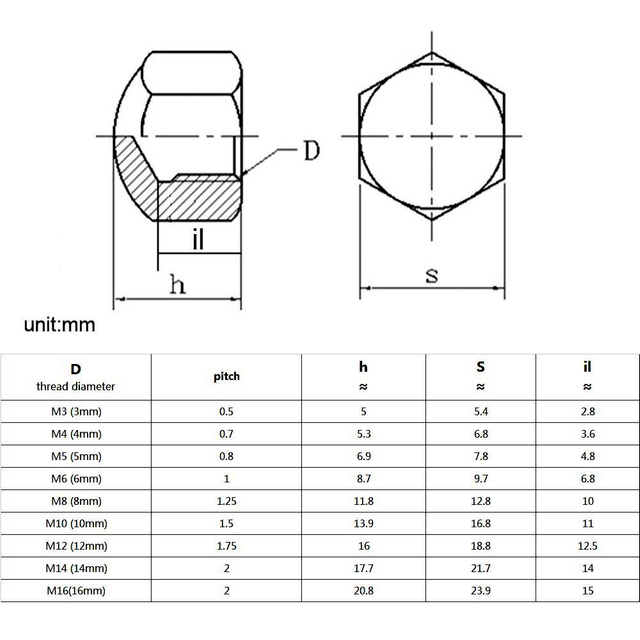 D

il

h

s

unit:mm

| D thread diameter | pitch | h ≈ | S ≈ | il ≈ |
|---|---|---|---|---|
| M3 (3mm) | 0.5 | 5 | 5.4 | 2.8 |
| M4 (4mm) | 0.7 | 5.3 | 6.8 | 3.6 |
| M5 (5mm) | 0.8 | 6.9 | 7.8 | 4.8 |
| M6 (6mm) | 1 | 8.7 | 9.7 | 6.8 |
| M8 (8mm) | 1.25 | 11.8 | 12.8 | 10 |
| M10 (10mm) | 1.5 | 13.9 | 16.8 | 11 |
| M12 (12mm) | 1.75 | 16 | 18.8 | 12.5 |
| M14 (14mm) | 2 | 17.7 | 21.7 | 14 |
| M16(16mm) | 2 | 20.8 | 23.9 | 15 |